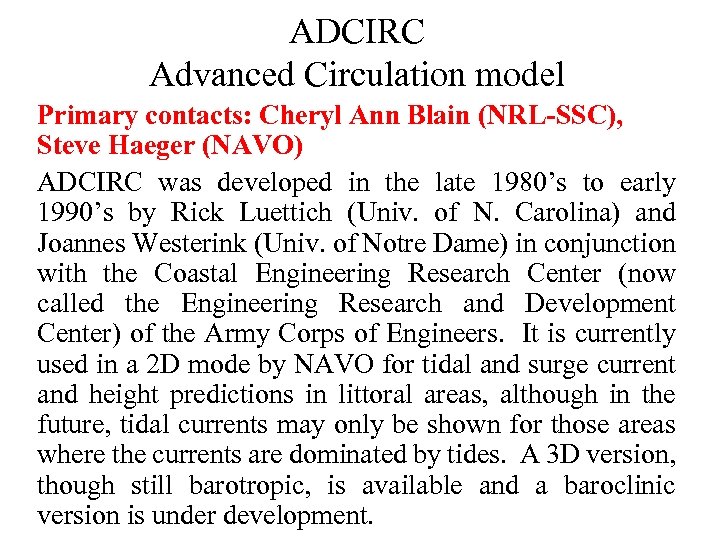 ADCIRC
Advanced Circulation model

Primary contacts: Cheryl Ann Blain (NRL-SSC), Steve Haeger (NAVO)

ADCIRC was developed in the late 1980's to early 1990's by Rick Luettich (Univ. of N. Carolina) and Joannes Westerink (Univ. of Notre Dame) in conjunction with the Coastal Engineering Research Center (now called the Engineering Research and Development Center) of the Army Corps of Engineers. It is currently used in a 2D mode by NAVO for tidal and surge current and height predictions in littoral areas, although in the future, tidal currents may only be shown for those areas where the currents are dominated by tides. A 3D version, though still barotropic, is available and a baroclinic version is under development.